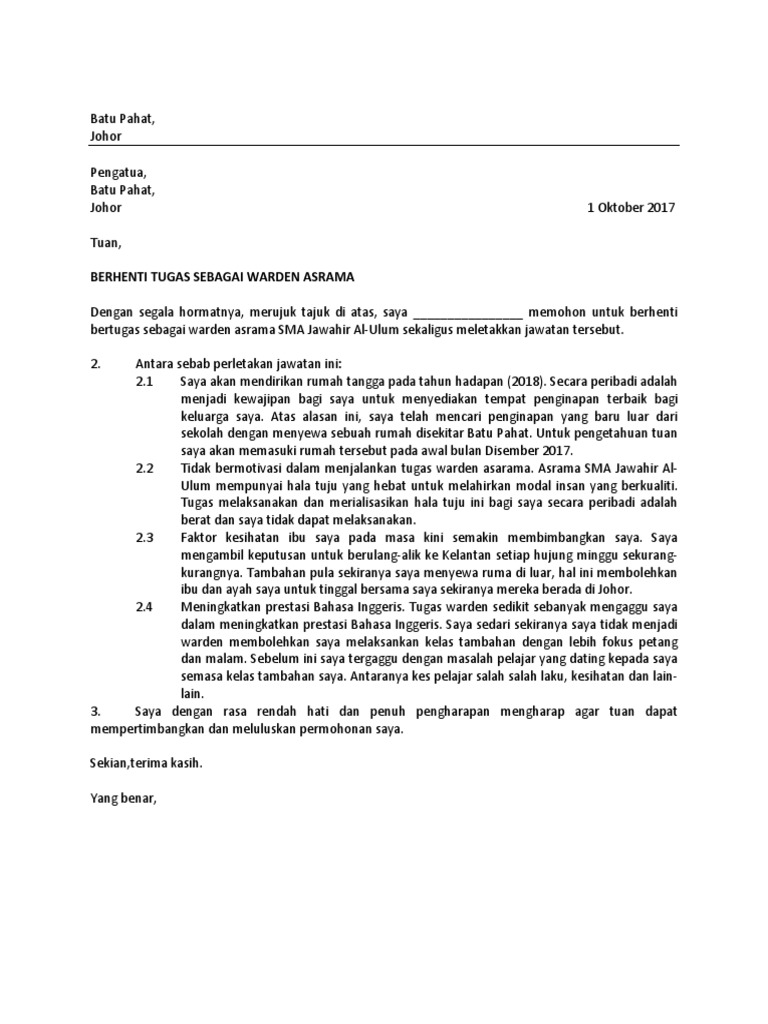 Batu Pahat,
Johor

Pengatua,
Batu Pahat,
Johor

1 Oktober 2017

Tuan,

BERHENTI TUGAS SEBAGAI WARDEN ASRAMA

Dengan segala hormatnya, merujuk tajuk di atas, saya ________________ memohon untuk berhenti bertugas sebagai warden asrama SMA Jawahir Al-Ulum sekaligus meletakkan jawatan tersebut.

2. Antara sebab perletakan jawatan ini:

2.1 Saya akan mendirikan rumah tangga pada tahun hadapan (2018). Secara peribadi adalah menjadi kewajipan bagi saya untuk menyediakan tempat penginapan terbaik bagi keluarga saya. Atas alasan ini, saya telah mencari penginapan yang baru luar dari sekolah dengan menyewa sebuah rumah disekitar Batu Pahat. Untuk pengetahuan tuan saya akan memasuki rumah tersebut pada awal bulan Disember 2017.

2.2 Tidak bermotivasi dalam menjalankan tugas warden asarama. Asrama SMA Jawahir Al-Ulum mempunyai hala tuju yang hebat untuk melahirkan modal insan yang berkualiti. Tugas melaksanakan dan merialisasikan hala tuju ini bagi saya secara peribadi adalah berat dan saya tidak dapat melaksanakan.

2.3 Faktor kesihatan ibu saya pada masa kini semakin membimbangkan saya. Saya mengambil keputusan untuk berulang-alik ke Kelantan setiap hujung minggu sekurang-kurangnya. Tambahan pula sekiranya saya menyewa ruma di luar, hal ini membolehkan ibu dan ayah saya untuk tinggal bersama saya sekiranya mereka berada di Johor.

2.4 Meningkatkan prestasi Bahasa Inggeris. Tugas warden sedikit sebanyak mengaggu saya dalam meningkatkan prestasi Bahasa Inggeris. Saya sedari sekiranya saya tidak menjadi warden membolehkan saya melaksankan kelas tambahan dengan lebih fokus petang dan malam. Sebelum ini saya tergaggu dengan masalah pelajar yang dating kepada saya semasa kelas tambahan saya. Antaranya kes pelajar salah salah laku, kesihatan dan lain-lain.

3. Saya dengan rasa rendah hati dan penuh pengharapan mengharap agar tuan dapat mempertimbangkan dan meluluskan permohonan saya.

Sekian,terima kasih.

Yang benar,